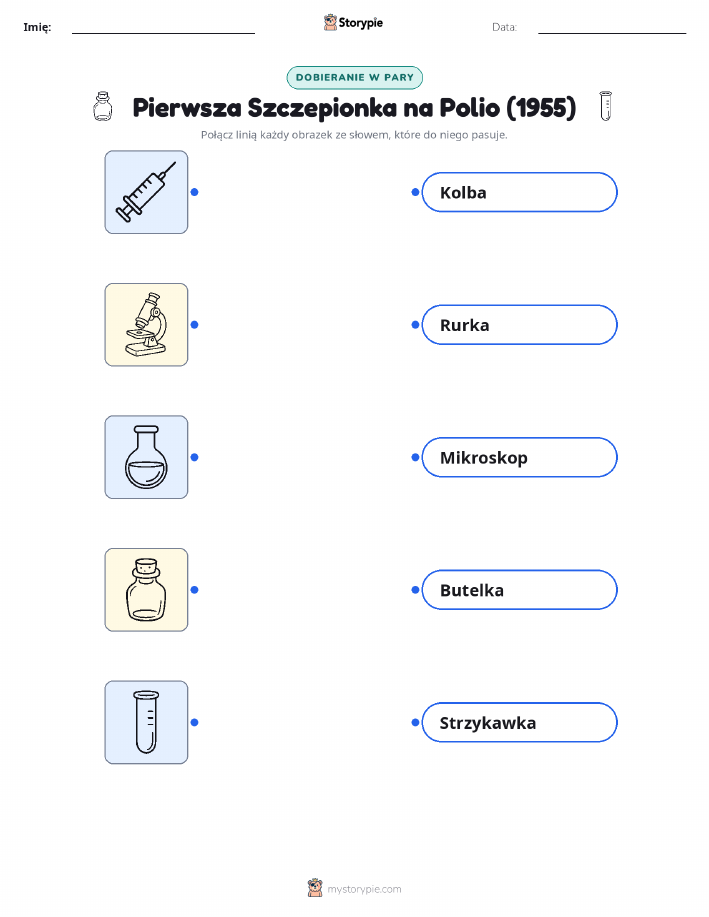 Imię: Storypie Data:

DOBIERANIE W PARY

Pierwsza Szczepionka na Polio (1955)

Połącz linią każdy obrazek ze słowem, które do niego pasuje.

Kolba

Rurka

Mikroskop

Butelka

Strzykawka

mystorypie.com